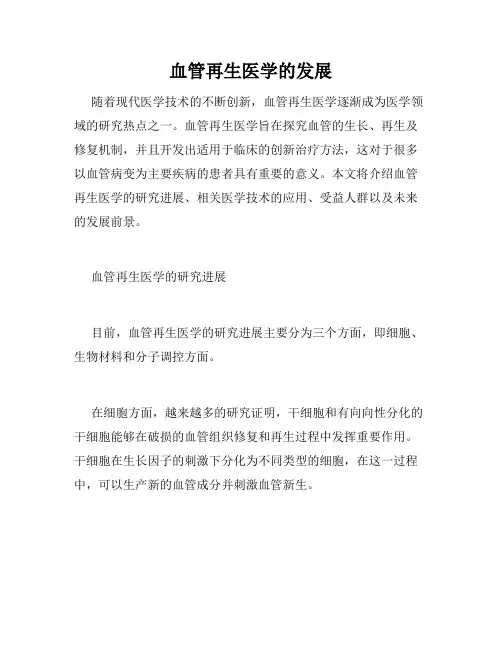 血管再生医学的发展

随着现代医学技术的不断创新，血管再生医学逐渐成为医学领域的研究热点之一。血管再生医学旨在探究血管的生长、再生及修复机制，并且开发出适用于临床的创新治疗方法，这对于很多以血管病变为主要疾病的患者具有重要的意义。本文将介绍血管再生医学的研究进展、相关医学技术的应用、受益人群以及未来的发展前景。

血管再生医学的研究进展

目前，血管再生医学的研究进展主要分为三个方面，即细胞、生物材料和分子调控方面。

在细胞方面，越来越多的研究证明，干细胞和有向向性分化的干细胞能够在破损的血管组织修复和再生过程中发挥重要作用。干细胞在生长因子的刺激下分化为不同类型的细胞，在这一过程中，可以生产新的血管成分并刺激血管新生。